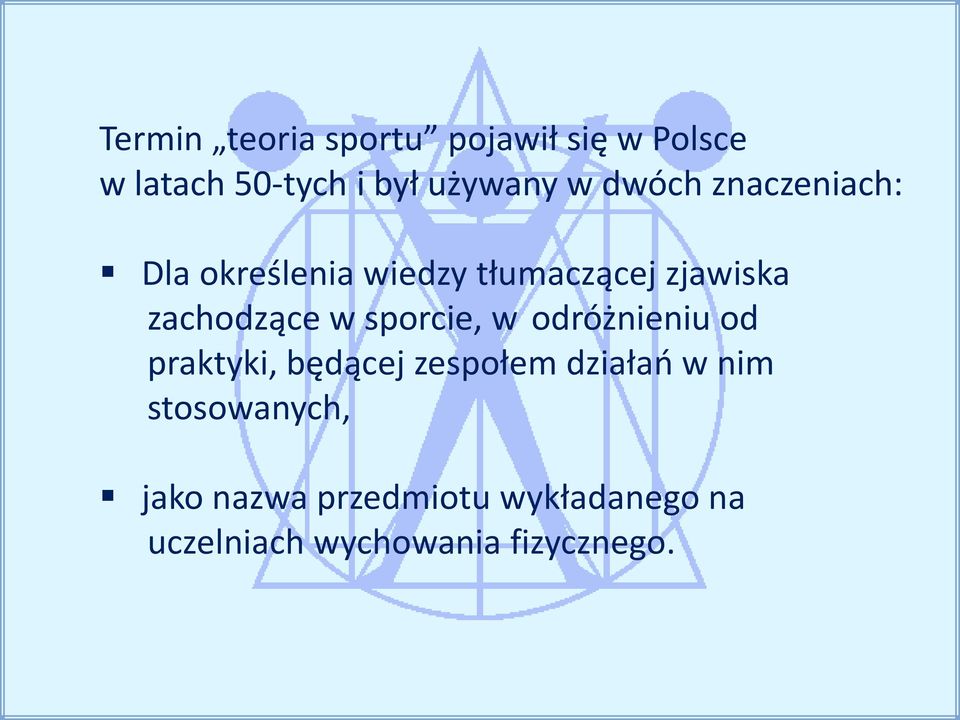 Termin „teoria sportu” pojawił się w Polsce w latach 50-tych i był używany w dwóch znaczeniach:

▪ Dla określenia wiedzy tłumaczącej zjawiska zachodzące w sporcie, w odróżnieniu od praktyki, będącej zespołem działań w nim stosowanych,

▪ jako nazwa przedmiotu wykładanego na uczelniach wychowania fizycznego.